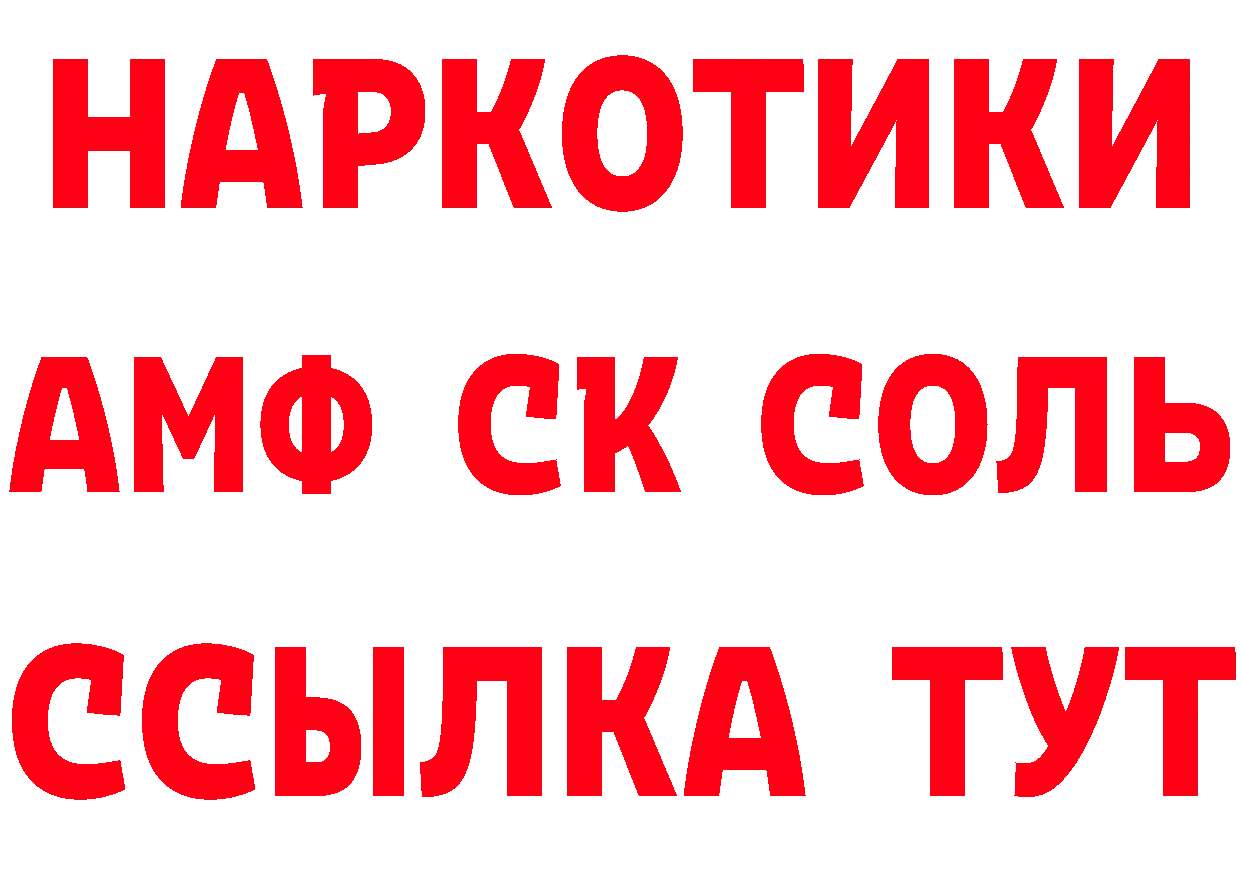 НАРКОТИКИ

АМФ СК СОЛЬ

ССЫЛКА ТУТ